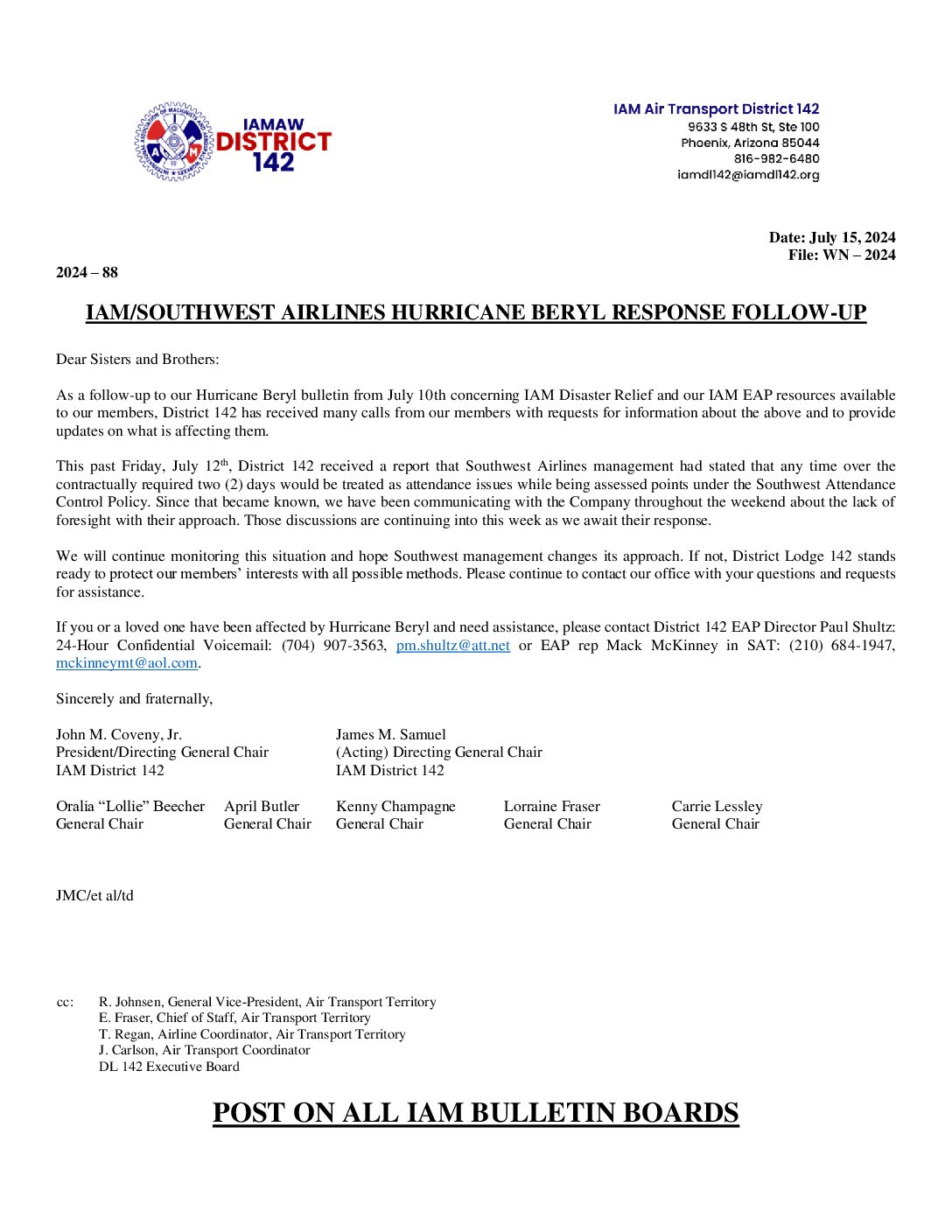 IAMAW DISTRICT 142

IAM Air Transport District 142
9633 S 48th St, Ste 100
Phoenix, Arizona 85044
816-982-6480
iamdl142@iamdl142.org

Date: July 15, 2024
File: WN – 2024

2024 – 88

IAM/SOUTHWEST AIRLINES HURRICANE BERYL RESPONSE FOLLOW-UP

Dear Sisters and Brothers:

As a follow-up to our Hurricane Beryl bulletin from July 10th concerning IAM Disaster Relief and our IAM EAP resources available to our members, District 142 has received many calls from our members with requests for information about the above and to provide updates on what is affecting them.

This past Friday, July 12th, District 142 received a report that Southwest Airlines management had stated that any time over the contractually required two (2) days would be treated as attendance issues while being assessed points under the Southwest Attendance Control Policy. Since that became known, we have been communicating with the Company throughout the weekend about the lack of foresight with their approach. Those discussions are continuing into this week as we await their response.

We will continue monitoring this situation and hope Southwest management changes its approach. If not, District Lodge 142 stands ready to protect our members' interests with all possible methods. Please continue to contact our office with your questions and requests for assistance.

If you or a loved one have been affected by Hurricane Beryl and need assistance, please contact District 142 EAP Director Paul Shultz: 24-Hour Confidential Voicemail: (704) 907-3563, pm.shultz@att.net or EAP rep Mack McKinney in SAT: (210) 684-1947, mckinneymt@aol.com.

Sincerely and fraternally,

John M. Coveny, Jr.
President/Directing General Chair
IAM District 142

James M. Samuel
(Acting) Directing General Chair
IAM District 142

Oralia "Lollie" Beecher
General Chair

April Butler
General Chair

Kenny Champagne
General Chair

Lorraine Fraser
General Chair

Carrie Lessley
General Chair

JMC/et al/td

cc: R. Johnsen, General Vice-President, Air Transport Territory
E. Fraser, Chief of Staff, Air Transport Territory
T. Regan, Airline Coordinator, Air Transport Territory
J. Carlson, Air Transport Coordinator
DL 142 Executive Board

POST ON ALL IAM BULLETIN BOARDS